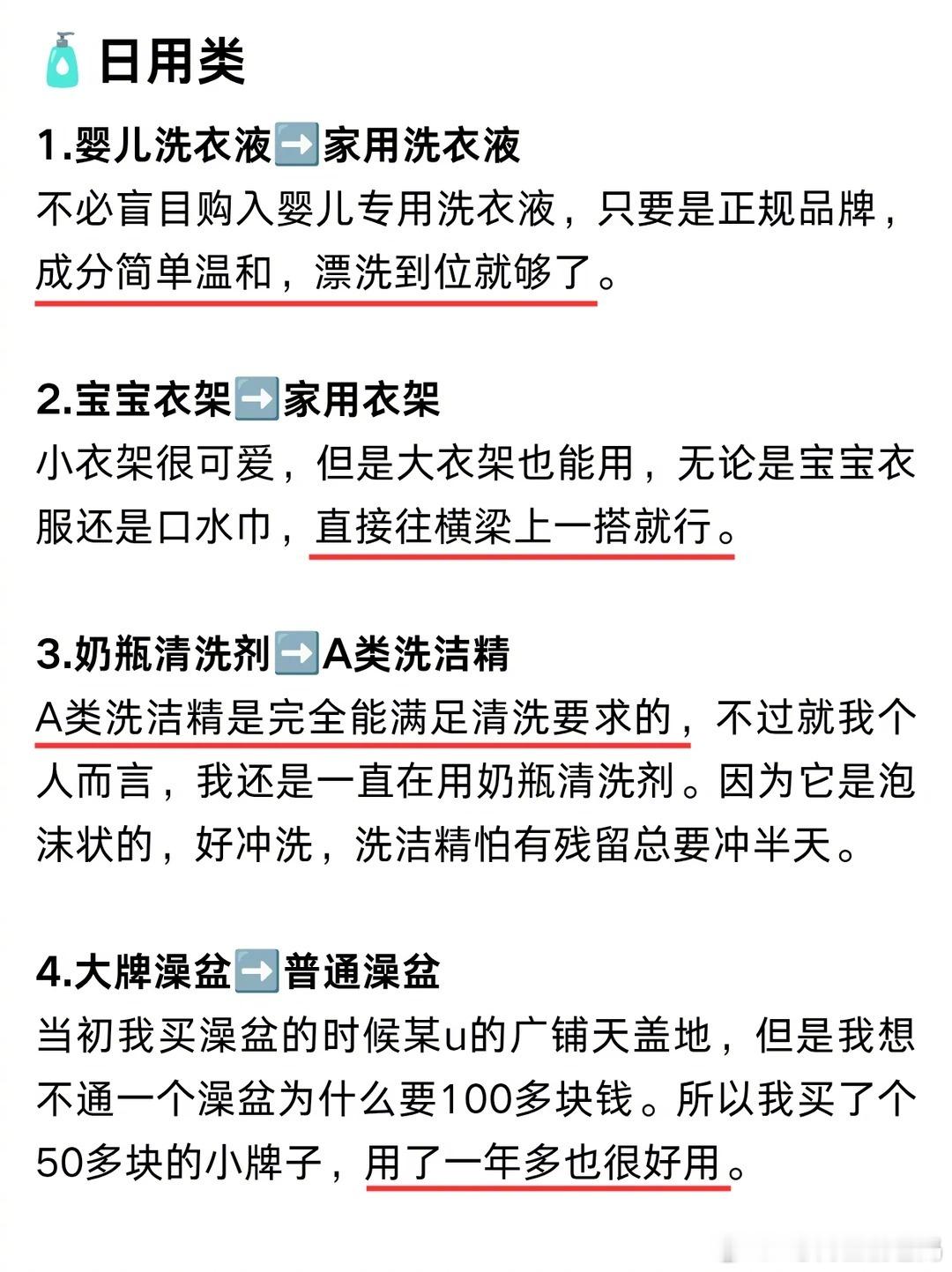 日用类

1.婴儿洗衣液➡️家用洗衣液

不必盲目购入婴儿专用洗衣液，只要是正规品牌，成分简单温和，漂洗到位就够了。

2.宝宝衣架➡️家用衣架

小衣架很可爱，但是大衣架也能用，无论是宝宝衣服还是口水巾，直接往横梁上一搭就行。

3.奶瓶清洗剂➡️A类洗洁精

A类洗洁精是完全能满足清洗要求的，不过就我个人而言，我还是一直在用奶瓶清洗剂。因为它是泡沫状的，好冲洗，洗洁精怕有残留总要冲半天。

4.大牌澡盆➡️普通澡盆

当初我买澡盆的时候某u的广铺天盖地，但是我想不通一个澡盆为什么要100多块钱。所以我买了个50多块的小牌子，用了一年多也很好用。